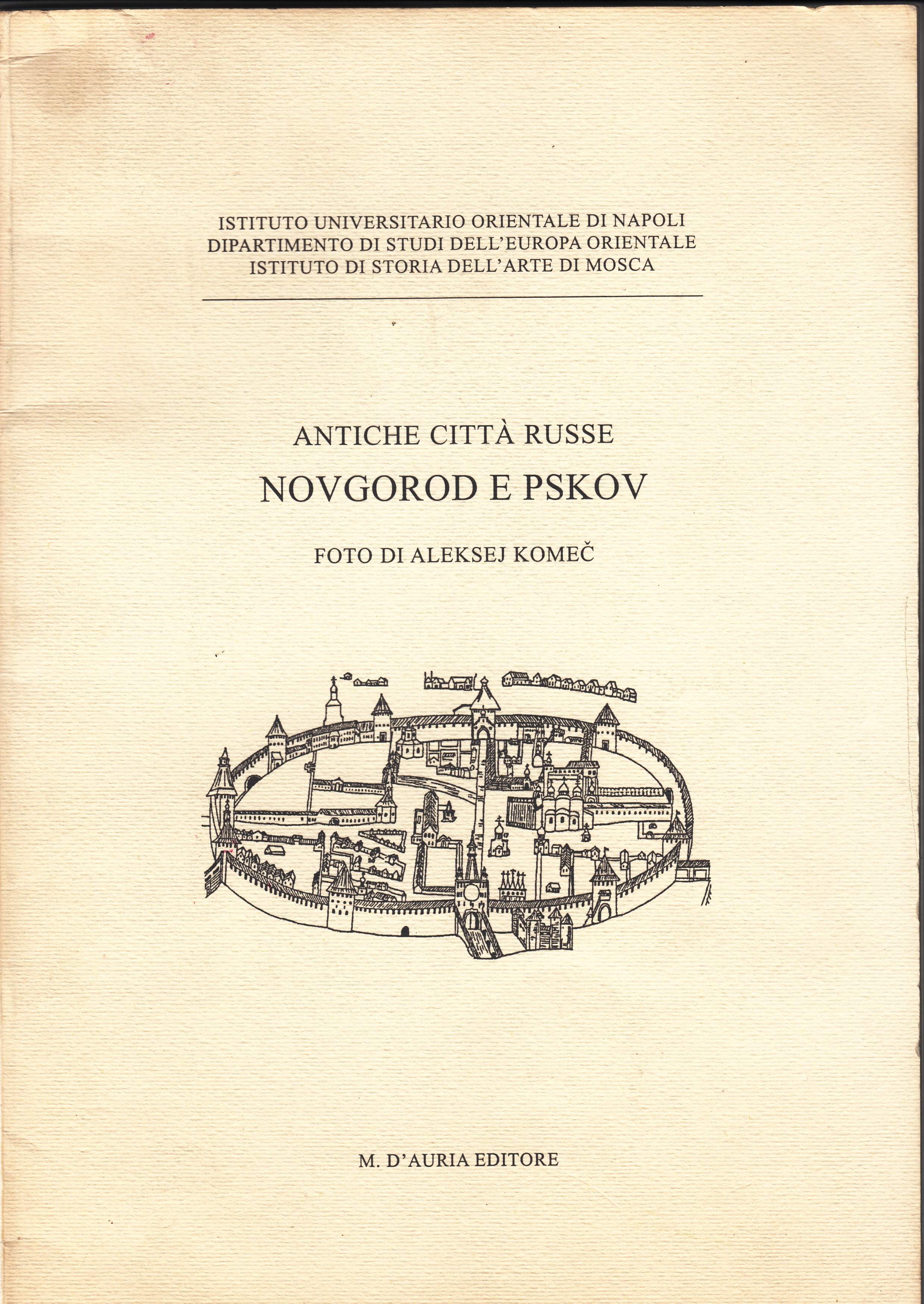 ISTITUTO UNIVERSITARIO ORIENTALE DI NAPOLI
DIPARTIMENTO DI STUDI DELL'EUROPA ORIENTALE
ISTITUTO DI STORIA DELL'ARTE DI MOSCA

ANTICHE CITTÀ RUSSE
NOVGOROD E PSKOV

FOTO DI ALEKSEJ KOMEČ

M. D'AURIA EDITORE